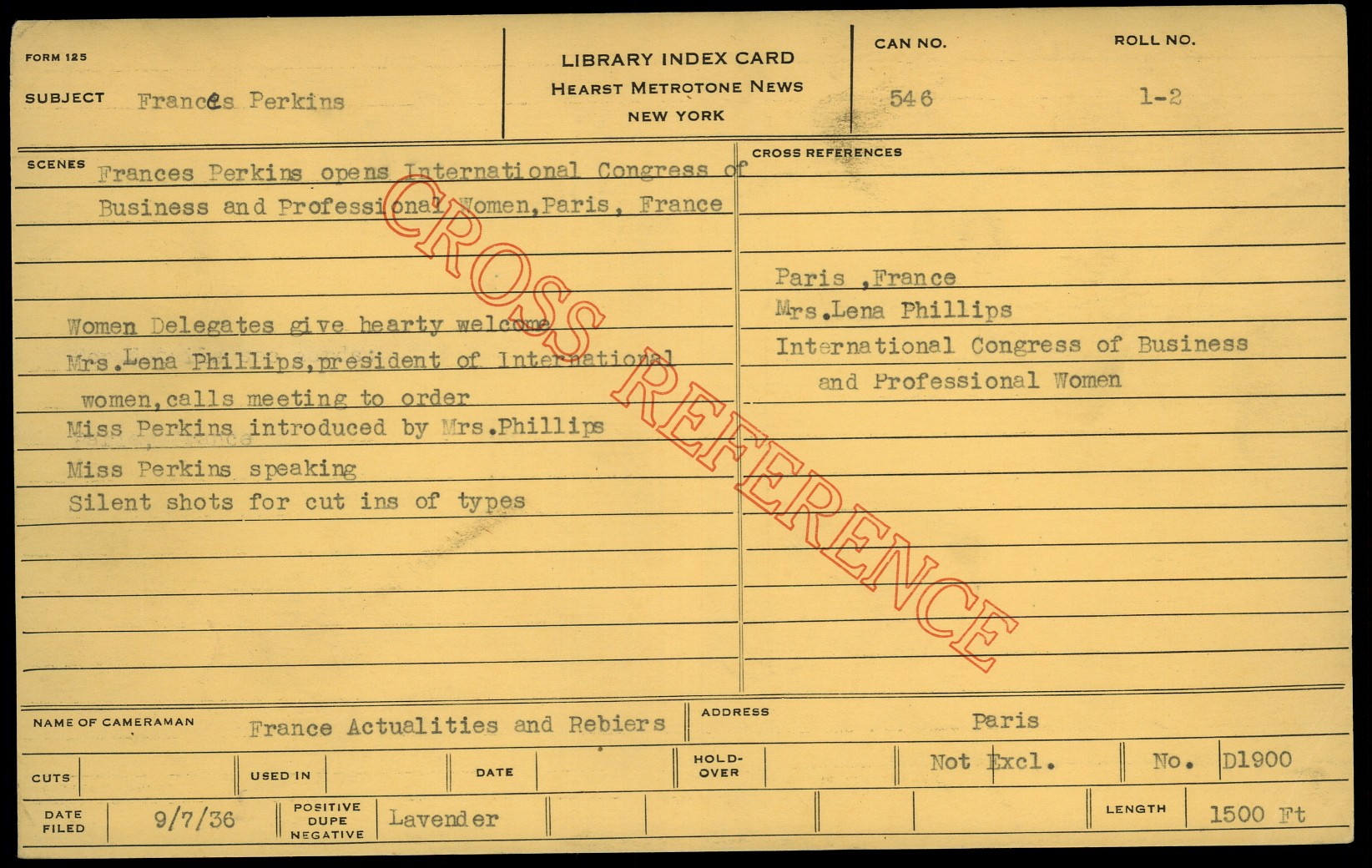 FORM 125

SUBJECT Frances Perkins

LIBRARY INDEX CARD
HEARST METROTONE NEWS
NEW YORK

CAN NO.
546

ROLL NO.
1-2

SCENES
Frances Perkins opens International Congress of Business and Professional Women,Paris, France

Women Delegates give hearty welcome
Mrs.Lena Phillips,president of International women,calls meeting to order
Miss Perkins introduced by Mrs.Phillips
Miss Perkins speaking
Silent shots for cut ins of types

CROSS REFERENCES
Paris ,France
Mrs.Lena Phillips
International Congress of Business and Professional Women

NAME OF CAMERAMAN France Actualities and Rebiers
ADDRESS Paris

CUTS
USED IN
DATE
HOLD-OVER
Not Excl.
No. D1900

DATE FILED 9/7/36
POSITIVE DUPE NEGATIVE Lavender
LENGTH 1500 Ft

CROSS REFERENCE